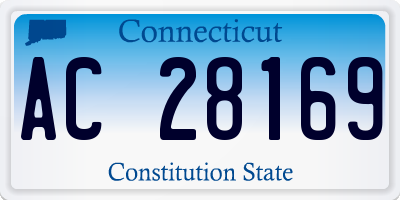 Connecticut

AC 28169

Constitution State